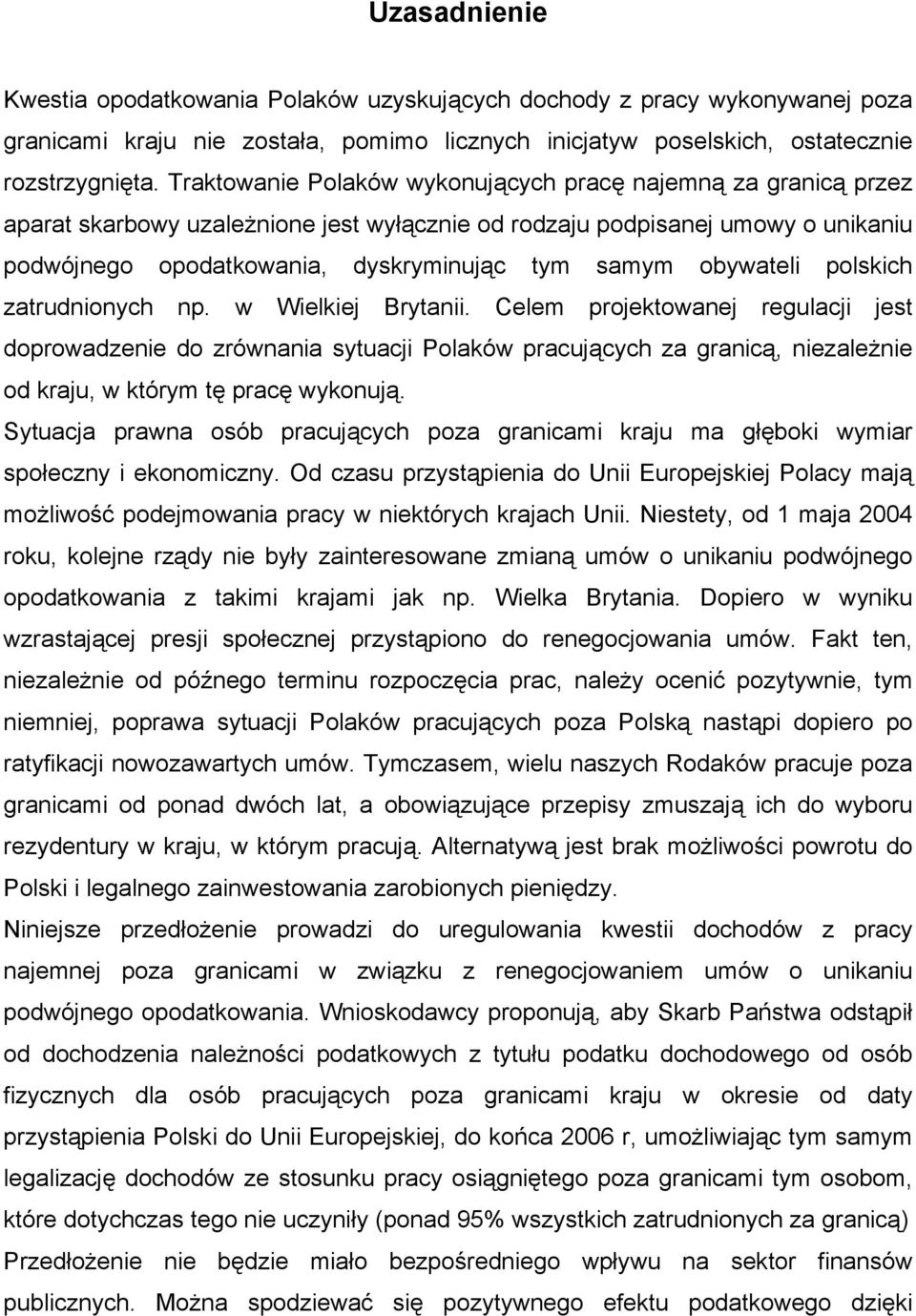 Uzasadnienie

Kwestia opodatkowania Polaków uzyskujących dochody z pracy wykonywanej poza granicami kraju nie została, pomimo licznych inicjatyw poselskich, ostatecznie rozstrzygnięta. Traktowanie Polaków wykonujących pracę najemną za granicą przez aparat skarbowy uzależnione jest wyłącznie od rodzaju podpisanej umowy o unikaniu podwójnego opodatkowania, dyskryminując tym samym obywateli polskich zatrudnionych np. w Wielkiej Brytanii. Celem projektowanej regulacji jest doprowadzenie do zrównania sytuacji Polaków pracujących za granicą, niezależnie od kraju, w którym tę pracę wykonują.

Sytuacja prawna osób pracujących poza granicami kraju ma głęboki wymiar społeczny i ekonomiczny. Od czasu przystąpienia do Unii Europejskiej Polacy mają możliwość podejmowania pracy w niektórych krajach Unii. Niestety, od 1 maja 2004 roku, kolejne rządy nie były zainteresowane zmianą umów o unikaniu podwójnego opodatkowania z takimi krajami jak np. Wielka Brytania. Dopiero w wyniku wzrastającej presji społecznej przystąpiono do renegocjowania umów. Fakt ten, niezależnie od późnego terminu rozpoczęcia prac, należy ocenić pozytywnie, tym niemniej, poprawa sytuacji Polaków pracujących poza Polską nastąpi dopiero po ratyfikacji nowozawartych umów. Tymczasem, wielu naszych Rodaków pracuje poza granicami od ponad dwóch lat, a obowiązujące przepisy zmuszają ich do wyboru rezydentury w kraju, w którym pracują. Alternatywą jest brak możliwości powrotu do Polski i legalnego zainwestowania zarobionych pieniędzy.

Niniejsze przedłożenie prowadzi do uregulowania kwestii dochodów z pracy najemnej poza granicami w związku z renegocjowaniem umów o unikaniu podwójnego opodatkowania. Wnioskodawcy proponują, aby Skarb Państwa odstąpił od dochodzenia należności podatkowych z tytułu podatku dochodowego od osób fizycznych dla osób pracujących poza granicami kraju w okresie od daty przystąpienia Polski do Unii Europejskiej, do końca 2006 r, umożliwiając tym samym legalizację dochodów ze stosunku pracy osiągniętego poza granicami tym osobom, które dotychczas tego nie uczyniły (ponad 95% wszystkich zatrudnionych za granicą)

Przedłożenie nie będzie miało bezpośredniego wpływu na sektor finansów publicznych. Można spodziewać się pozytywnego efektu podatkowego dzięki